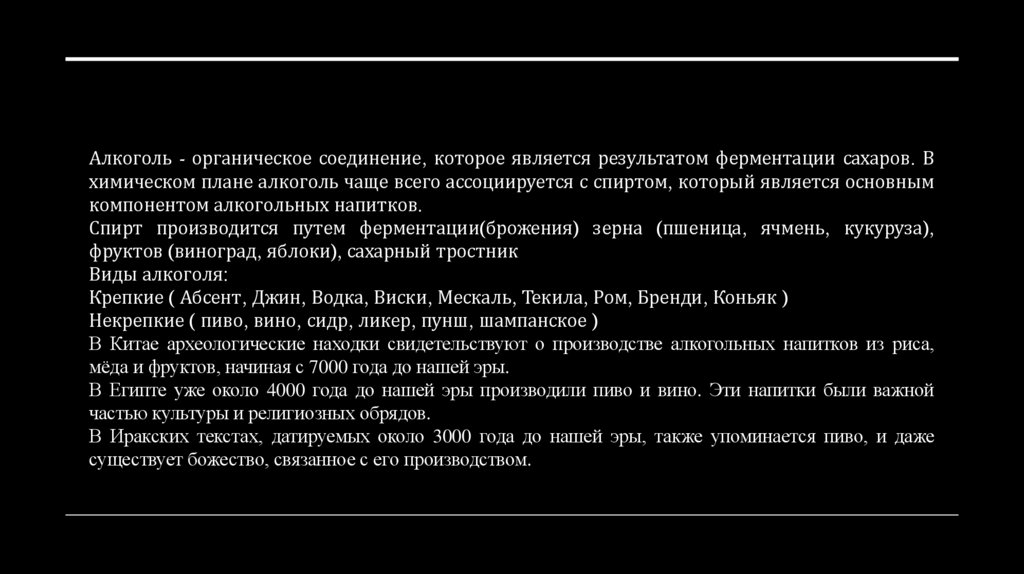 Алкоголь - органическое соединение, которое является результатом ферментации сахаров. В химическом плане алкоголь чаще всего ассоциируется с спиртом, который является основным компонентом алкогольных напитков.

Спирт производится путем ферментации(брожения) зерна (пшеница, ячмень, кукуруза), фруктов (виноград, яблоки), сахарный тростник

Виды алкоголя:

Крепкие ( Абсент, Джин, Водка, Виски, Мескаль, Текила, Ром, Бренди, Коньяк )

Некрепкие ( пиво, вино, сидр, ликер, пунш, шампанское )

В Китае археологические находки свидетельствуют о производстве алкогольных напитков из риса, мёда и фруктов, начиная с 7000 года до нашей эры.

В Египте уже около 4000 года до нашей эры производили пиво и вино. Эти напитки были важной частью культуры и религиозных обрядов.

В Иракских текстах, датируемых около 3000 года до нашей эры, также упоминается пиво, и даже существует божество, связанное с его производством.